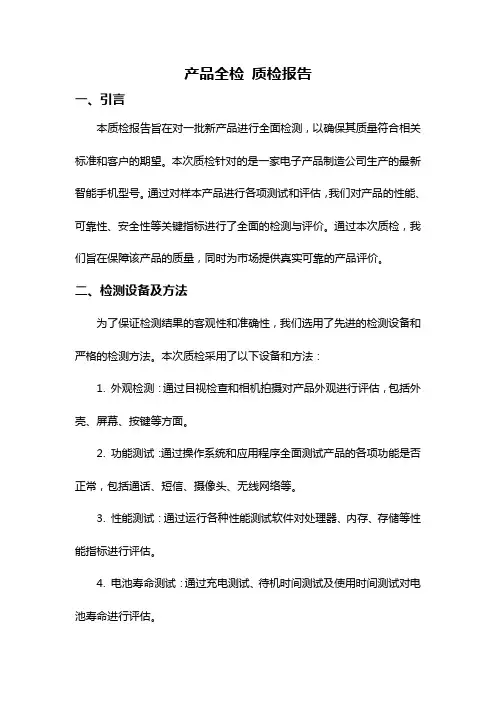 产品全检 质检报告

一、引言

本质检报告旨在对一批新产品进行全面检测，以确保其质量符合相关标准和客户的期望。本次质检针对的是一家电子产品制造公司生产的最新智能手机型号。通过对样本产品进行各项测试和评估，我们对产品的性能、可靠性、安全性等关键指标进行了全面的检测与评价。通过本次质检，我们旨在保障该产品的质量，同时为市场提供真实可靠的产品评价。

二、检测设备及方法

为了保证检测结果的客观性和准确性，我们选用了先进的检测设备和严格的检测方法。本次质检采用了以下设备和方法：

1. 外观检测：通过目视检查和相机拍摄对产品外观进行评估，包括外壳、屏幕、按键等方面。

2. 功能测试：通过操作系统和应用程序全面测试产品的各项功能是否正常，包括通话、短信、摄像头、无线网络等。

3. 性能测试：通过运行各种性能测试软件对处理器、内存、存储等性能指标进行评估。

4. 电池寿命测试：通过充电测试、待机时间测试及使用时间测试对电池寿命进行评估。